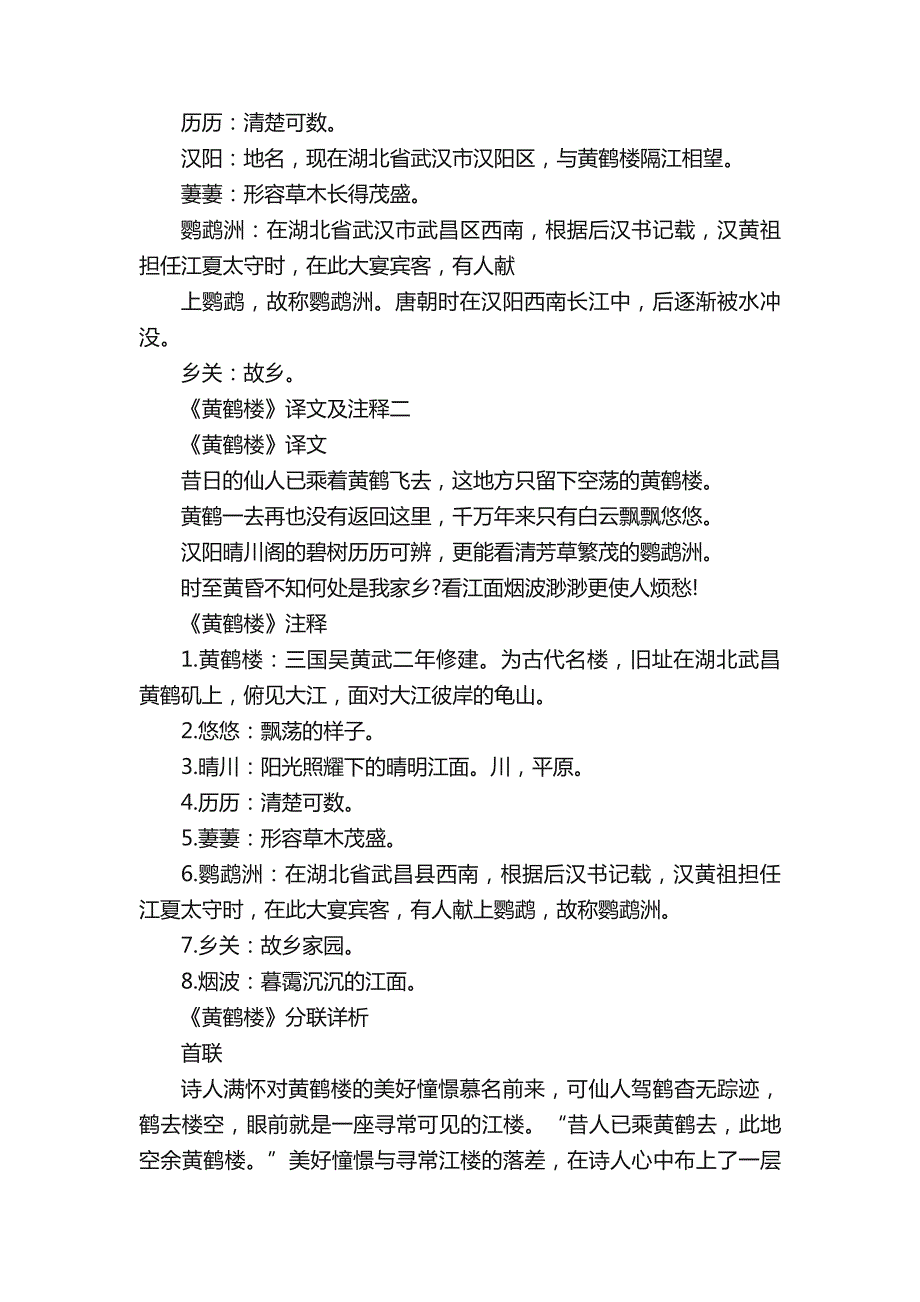 历历：清楚可数。

汉阳：地名，现在湖北省武汉市汉阳区，与黄鹤楼隔江相望。

萋萋：形容草木长得茂盛。

鹦鹉洲：在湖北省武汉市武昌区西南，根据后汉书记载，汉黄祖担任江夏太守时，在此大宴宾客，有人献

上鹦鹉，故称鹦鹉洲。唐朝时在汉阳西南长江中，后逐渐被水冲没。

乡关：故乡。

《黄鹤楼》译文及注释二

《黄鹤楼》译文

昔日的仙人已乘着黄鹤飞去，这地方只留下空荡的黄鹤楼。

黄鹤一去再也没有返回这里，千万年来只有白云飘飘悠悠。

汉阳晴川阁的碧树历历可辨，更能看清芳草繁茂的鹦鹉洲。

时至黄昏不知何处是我家乡?看江面烟波渺渺更使人烦愁!

《黄鹤楼》注释

1.黄鹤楼：三国吴黄武二年修建。为古代名楼，旧址在湖北武昌黄鹤矶上，俯见大江，面对大江彼岸的龟山。

2.悠悠：飘荡的样子。

3.晴川：阳光照耀下的晴明江面。川，平原。

4.历历：清楚可数。

5.萋萋：形容草木茂盛。

6.鹦鹉洲：在湖北省武昌县西南，根据后汉书记载，汉黄祖担任江夏太守时，在此大宴宾客，有人献上鹦鹉，故称鹦鹉洲。

7.乡关：故乡家园。

8.烟波：暮霭沉沉的江面。

《黄鹤楼》分联详析

首联

诗人满怀对黄鹤楼的美好憧憬慕名前来，可仙人驾鹤杳无踪迹，鹤去楼空，眼前就是一座寻常可见的江楼。“昔人已乘黄鹤去，此地空余黄鹤楼。”美好憧憬与寻常江楼的落差，在诗人心中布上了一层